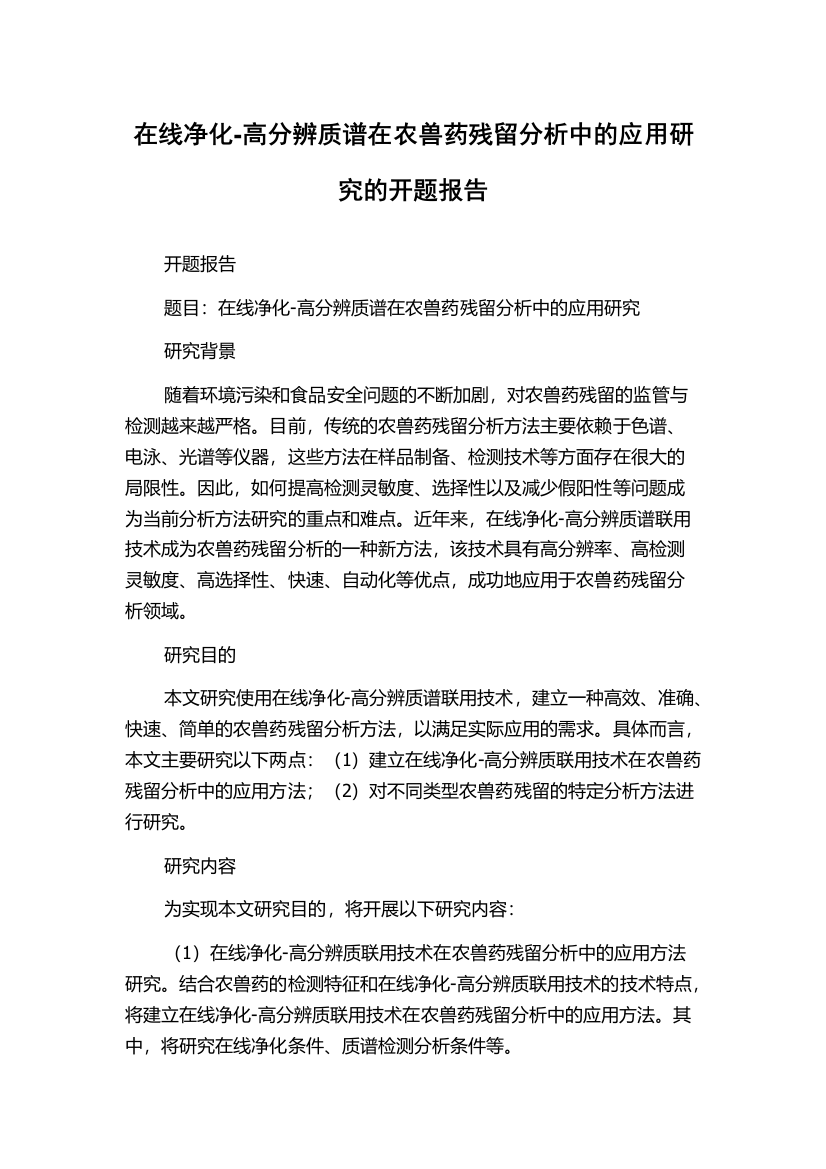 在线净化-高分辨质谱在农兽药残留分析中的应用研究的开题报告

开题报告

题目：在线净化-高分辨质谱在农兽药残留分析中的应用研究

研究背景

随着环境污染和食品安全问题的不断加剧，对农兽药残留的监管与检测越来越严格。目前，传统的农兽药残留分析方法主要依赖于色谱、电泳、光谱等仪器，这些方法在样品制备、检测技术等方面存在很大的局限性。因此，如何提高检测灵敏度、选择性以及减少假阳性等问题成为当前分析方法研究的重点和难点。近年来，在线净化-高分辨质谱联用技术成为农兽药残留分析的一种新方法，该技术具有高分辨率、高检测灵敏度、高选择性、快速、自动化等优点，成功地应用于农兽药残留分析领域。

研究目的

本文研究使用在线净化-高分辨质谱联用技术，建立一种高效、准确、快速、简单的农兽药残留分析方法，以满足实际应用的需求。具体而言，本文主要研究以下两点：（1）建立在线净化-高分辨质联用技术在农兽药残留分析中的应用方法；（2）对不同类型农兽药残留的特定分析方法进行研究。

研究内容

为实现本文研究目的，将开展以下研究内容：

（1）在线净化-高分辨质联用技术在农兽药残留分析中的应用方法研究。结合农兽药的检测特征和在线净化-高分辨质联用技术的技术特点，将建立在线净化-高分辨质联用技术在农兽药残留分析中的应用方法。其中，将研究在线净化条件、质谱检测分析条件等。